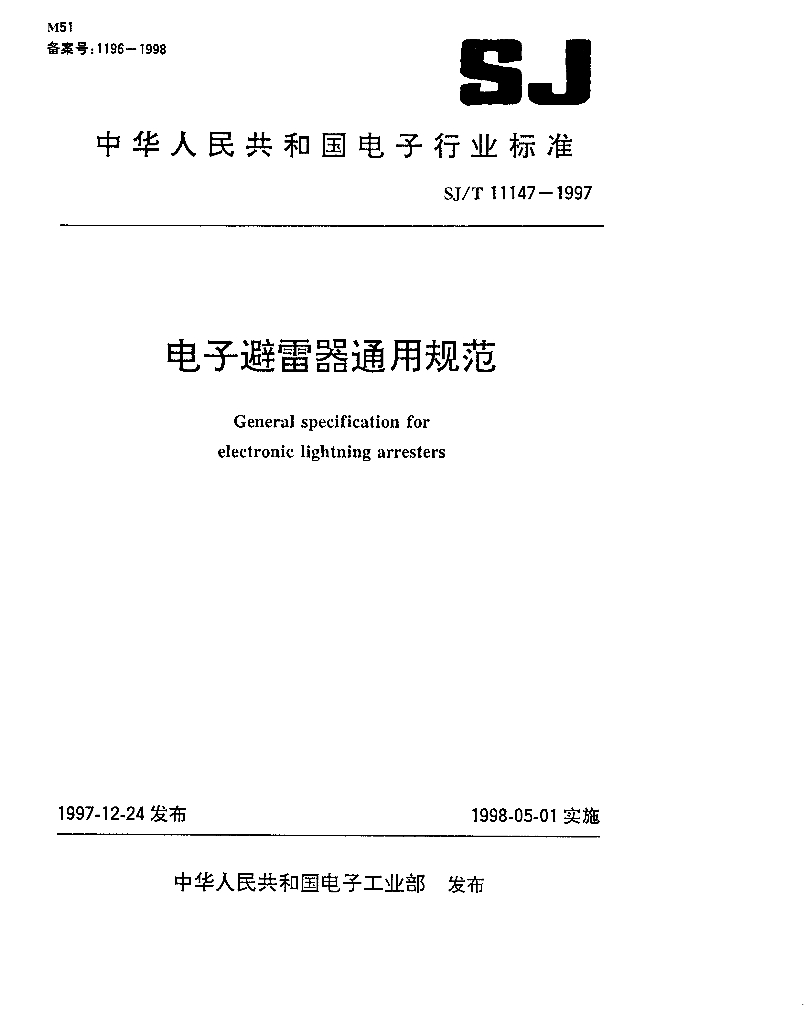 M51
备案号:1196—1998

SJ

中华人民共和国电子行业标准

SJ/T 11147—1997

电子避雷器通用规范

General specification for electronic lightning arresters

1997-12-24 发布

1998-05-01 实施

中华人民共和国电子工业部 发布